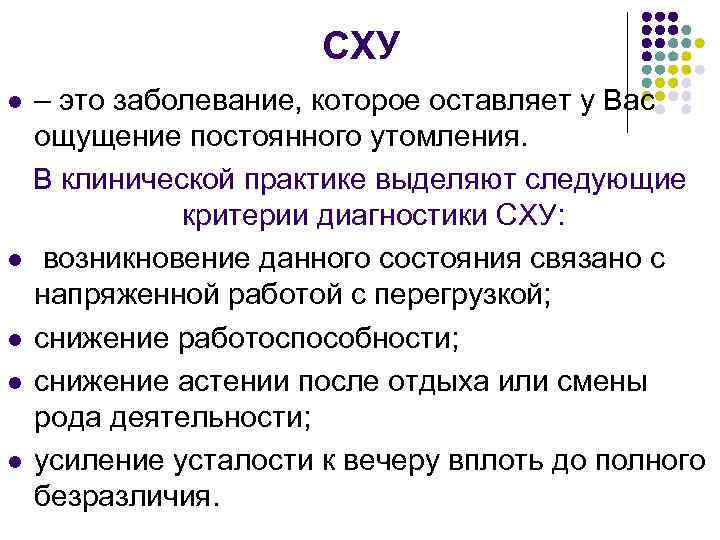 СХУ

- – это заболевание, которое оставляет у Вас ощущение постоянного утомления.

В клинической практике выделяют следующие критерии диагностики СХУ:

- возникновение данного состояния связано с напряженной работой с перегрузкой;
- снижение работоспособности;
- снижение астении после отдыха или смены рода деятельности;
- усиление усталости к вечеру вплоть до полного безразличия.